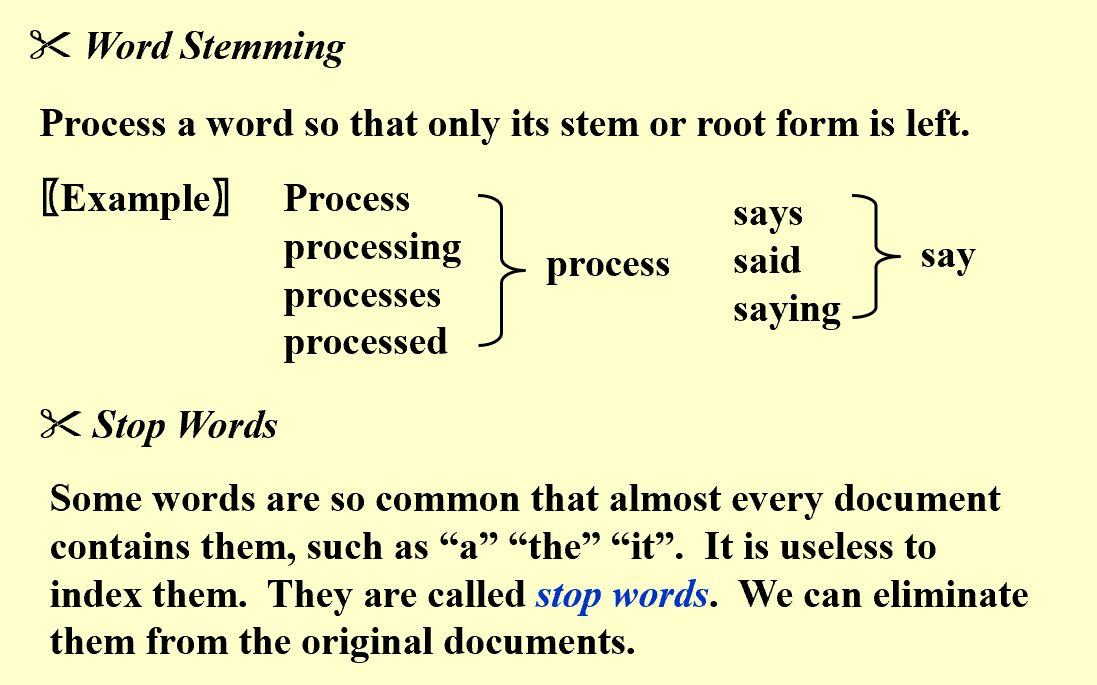 ✂ Word Stemming

Process a word so that only its stem or root form is left.

〖Example〗

Process
processing
processes
processed

process

says
said
saying

say

✂ Stop Words

Some words are so common that almost every document contains them, such as "a" "the" "it". It is useless to index them. They are called stop words. We can eliminate them from the original documents.